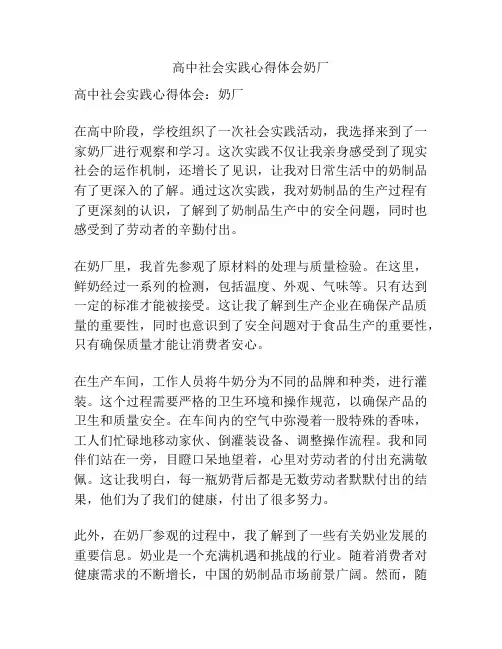 高中社会实践心得体会奶厂

高中社会实践心得体会：奶厂

在高中阶段，学校组织了一次社会实践活动，我选择来到了一家奶厂进行观察和学习。这次实践不仅让我亲身感受到了现实社会的运作机制，还增长了见识，让我对日常生活中的奶制品有了更深入的了解。通过这次实践，我对奶制品的生产过程有了更深刻的认识，了解到了奶制品生产中的安全问题，同时也感受到了劳动者的辛勤付出。

在奶厂里，我首先参观了原材料的处理与质量检验。在这里，鲜奶经过一系列的检测，包括温度、外观、气味等。只有达到一定的标准才能被接受。这让我了解到生产企业在确保产品质量的重要性，同时也意识到了安全问题对于食品生产的重要性，只有确保质量才能让消费者安心。

在生产车间，工作人员将牛奶分为不同的品牌和种类，进行灌装。这个过程需要严格的卫生环境和操作规范，以确保产品的卫生和质量安全。在车间内的空气中弥漫着一股特殊的香味，工人们忙碌地移动家伙、倒灌装设备、调整操作流程。我和同伴们站在一旁，目瞪口呆地望着，心里对劳动者的付出充满敬佩。这让我明白，每一瓶奶背后都是无数劳动者默默付出的结果，他们为了我们的健康，付出了很多努力。

此外，在奶厂参观的过程中，我了解到了一些有关奶业发展的重要信息。奶业是一个充满机遇和挑战的行业。随着消费者对健康需求的不断增长，中国的奶制品市场前景广阔。然而，随